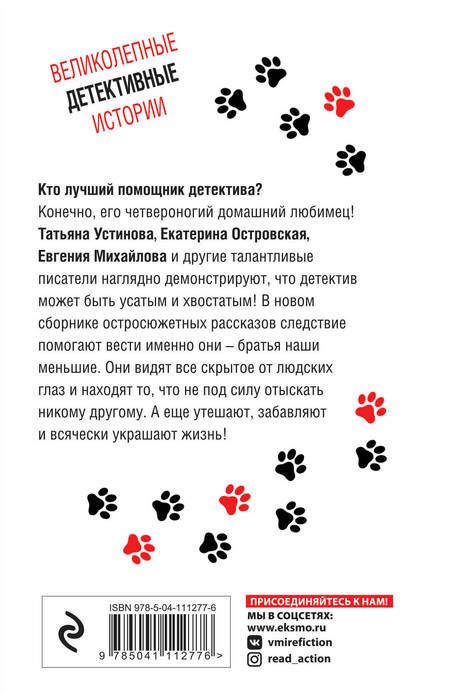 ВЕЛИКОЛЕПНЫЕ
ДЕТЕКТИВНЫЕ
ИСТОРИИ

Кто лучший помощник детектива?
Конечно, его четвероногий домашний любимец! Татьяна Устинова, Екатерина Островская, Евгения Михайлова и другие талантливые писатели наглядно демонстрируют, что детектив может быть усатым и хвостатым! В новом сборнике остросюжетных рассказов следствие помогают вести именно они – братья наши меньшие. Они видят все скрытое от людских глаз и находят то, что не под силу отыскать никому другому. А еще утешают, забавляют и всячески украшают жизнь!

ISBN 978-5-04-111277-6
9 785041 112776 >

ПРИСОЕДИНЯЙТЕСЬ К НАМ!
МЫ В СОЦСЕТЯХ:
www.eksmo.ru
vmirefiction
read_action